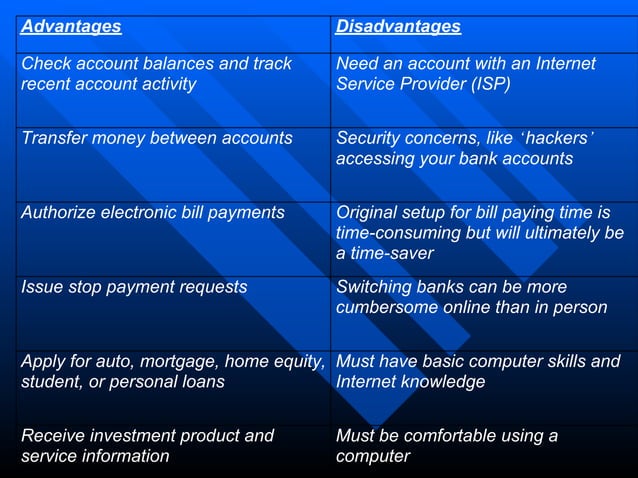 | Advantages | Disadvantages |
|---|---|
| Check account balances and track recent account activity | Need an account with an Internet Service Provider (ISP) |
| Transfer money between accounts | Security concerns, like ‘hackers’ accessing your bank accounts |
| Authorize electronic bill payments | Original setup for bill paying time is time-consuming but will ultimately be a time-saver |
| Issue stop payment requests | Switching banks can be more cumbersome online than in person |
| Apply for auto, mortgage, home equity, student, or personal loans | Must have basic computer skills and Internet knowledge |
| Receive investment product and service information | Must be comfortable using a computer |